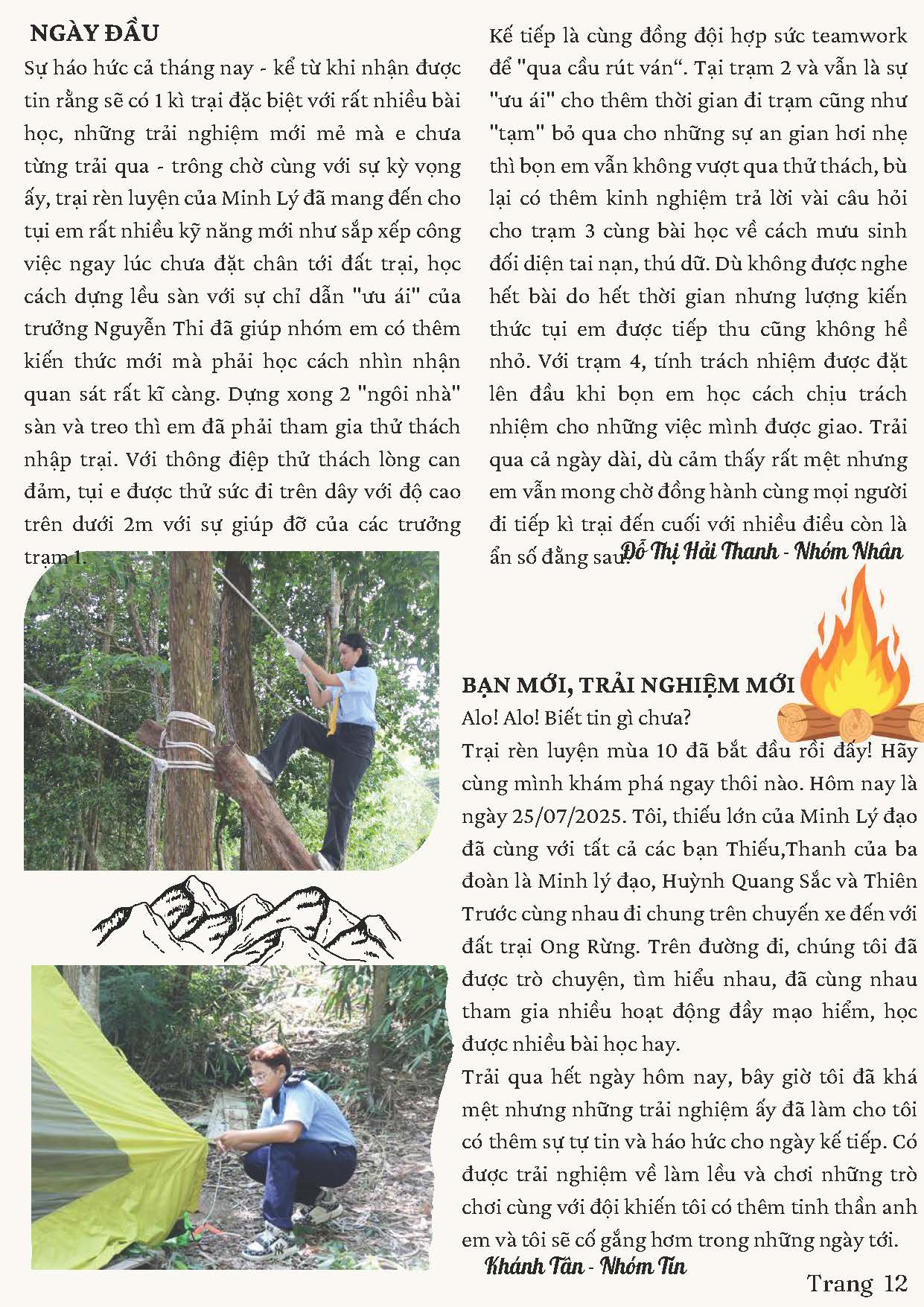 NGÀY ĐẦU

Sự háo hức cả tháng nay - kể từ khi nhận được tin rằng sẽ có 1 kì trại đặc biệt với rất nhiều bài học, những trải nghiệm mới mẻ mà e chưa từng trải qua - trông chờ cùng với sự kỳ vọng ấy, trại rèn luyện của Minh Lý đã mang đến cho tụi em rất nhiều kỹ năng mới như sắp xếp công việc ngay lúc chưa đặt chân tới đất trại, học cách dựng lều sàn với sự chỉ dẫn "ưu ái" của trưởng Nguyễn Thi đã giúp nhóm em có thêm kiến thức mới mà phải học cách nhìn nhận quan sát rất kĩ càng. Dựng xong 2 "ngôi nhà" sàn và treo thì em đã phải tham gia thử thách nhập trại. Với thông điệp thử thách lòng can đảm, tụi e được thử sức đi trên dây với độ cao trên dưới 2m với sự giúp đỡ của các trưởng trạm 1. Kế tiếp là cùng đồng đội hợp sức teamwork để "qua cầu rút ván“. Tại trạm 2 và vẫn là sự "ưu ái" cho thêm thời gian đi trạm cũng như "tạm" bỏ qua cho những sự an gian hơi nhẹ thì bọn em vẫn không vượt qua thử thách, bù lại có thêm kinh nghiệm trả lời vài câu hỏi cho trạm 3 cùng bài học về cách mưu sinh đối diện tai nạn, thú dữ. Dù không được nghe hết bài do hết thời gian nhưng lượng kiến thức tụi em được tiếp thu cũng không hề nhỏ. Với trạm 4, tính trách nhiệm được đặt lên đầu khi bọn em học cách chịu trách nhiệm cho những việc mình được giao. Trải qua cả ngày dài, dù cảm thấy rất mệt nhưng em vẫn mong chờ đồng hành cùng mọi người đi tiếp kì trại đến cuối với nhiều điều còn là ẩn số đằng sau.

Đỗ Thị Hải Thanh - Nhóm Nhân

BẠN MỚI, TRẢI NGHIỆM MỚI

Alo! Alo! Biết tin gì chưa?
Trại rèn luyện mùa 10 đã bắt đầu rồi đấy! Hãy cùng mình khám phá ngay thôi nào. Hôm nay là ngày 25/07/2025. Tôi, thiếu lớn của Minh Lý đạo đã cùng với tất cả các bạn Thiếu,Thanh của ba đoàn là Minh lý đạo, Huỳnh Quang Sắc và Thiên Trước cùng nhau đi chung trên chuyến xe đến với đất trại Ong Rừng. Trên đường đi, chúng tôi đã được trò chuyện, tìm hiểu nhau, đã cùng nhau tham gia nhiều hoạt động đầy mạo hiểm, học được nhiều bài học hay.
Trải qua hết ngày hôm nay, bây giờ tôi đã khá mệt nhưng những trải nghiệm ấy đã làm cho tôi có thêm sự tự tin và háo hức cho ngày kế tiếp. Có được trải nghiệm về làm lều và chơi những trò chơi cùng với đội khiến tôi có thêm tinh thần anh em và tôi sẽ cố gắng hơm trong những ngày tới.

Khánh Tân - Nhóm Tín

Trang 12